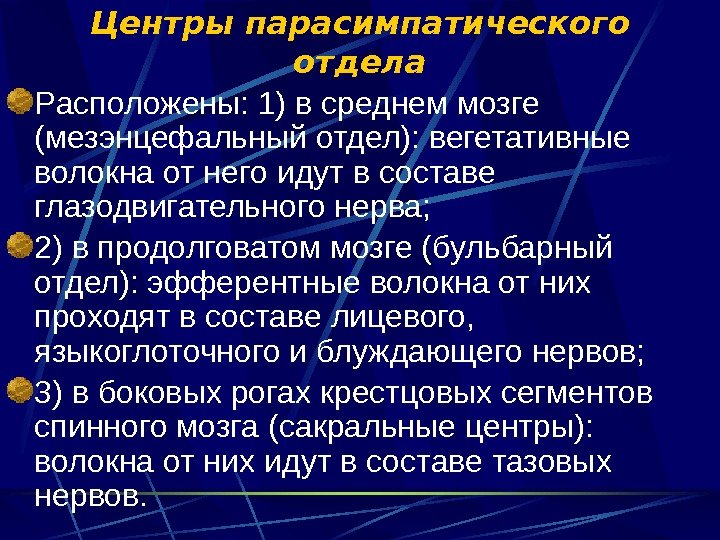 Центры парасимпатического отдела

• Расположены: 1) в среднем мозге (мезэнцефальный отдел): вегетативные волокна от него идут в составе глазодвигательного нерва;

• 2) в продолговатом мозге (бульбарный отдел): эфферентные волокна от них проходят в составе лицевого, языкоглоточного и блуждающего нервов;

• 3) в боковых рогах крестцовых сегментов спинного мозга (сакральные центры): волокна от них идут в составе тазовых нервов.